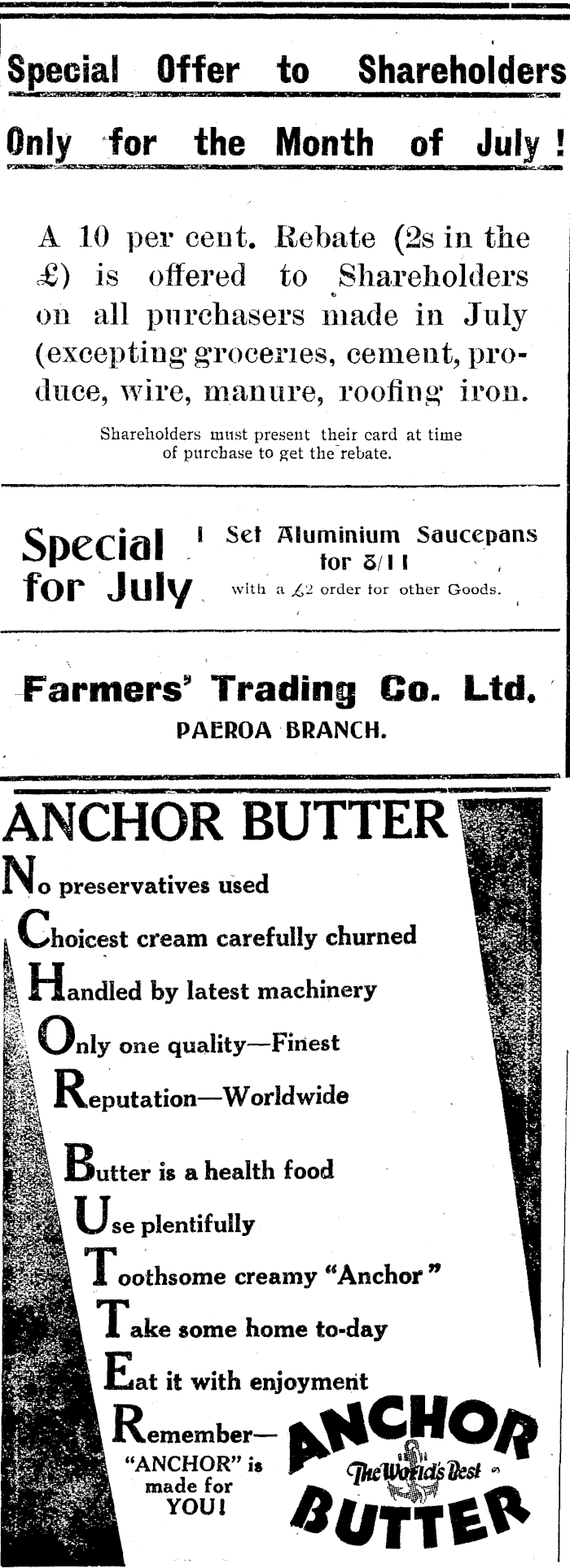 Special Offer to Shareholders

Only for the Month of July !

A 10 per cent. Rebate (2s in the £) is offered to Shareholders on all purchasers made in July (excepting groceries, cement, produce, wire, manure, roofing iron.

Shareholders must present their card at time of purchase to get the rebate.

Special for July

1 Set Aluminium Saucepans for 8/11
with a £2 order for other Goods.

Farmers' Trading Co. Ltd.
PAEROA BRANCH.

ANCHOR BUTTER

No preservatives used
Choicest cream carefully churned
Handled by latest machinery
Only one quality—Finest
Reputation—Worldwide

Butter is a health food
Use plentifully
Toothsome creamy "Anchor"
Take some home to-day
Eat it with enjoyment
Remember—
"ANCHOR" is made for YOU!

ANCHOR
The World's Best
BUTTER